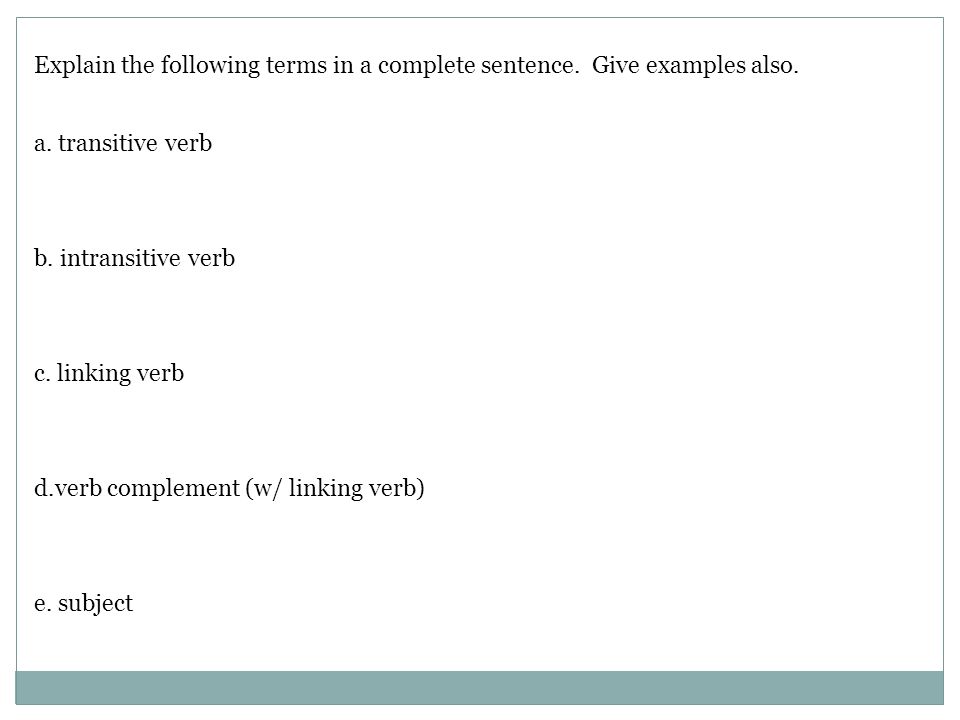 Explain the following terms in a complete sentence. Give examples also.

a. transitive verb

b. intransitive verb

c. linking verb

d.verb complement (w/ linking verb)

e. subject